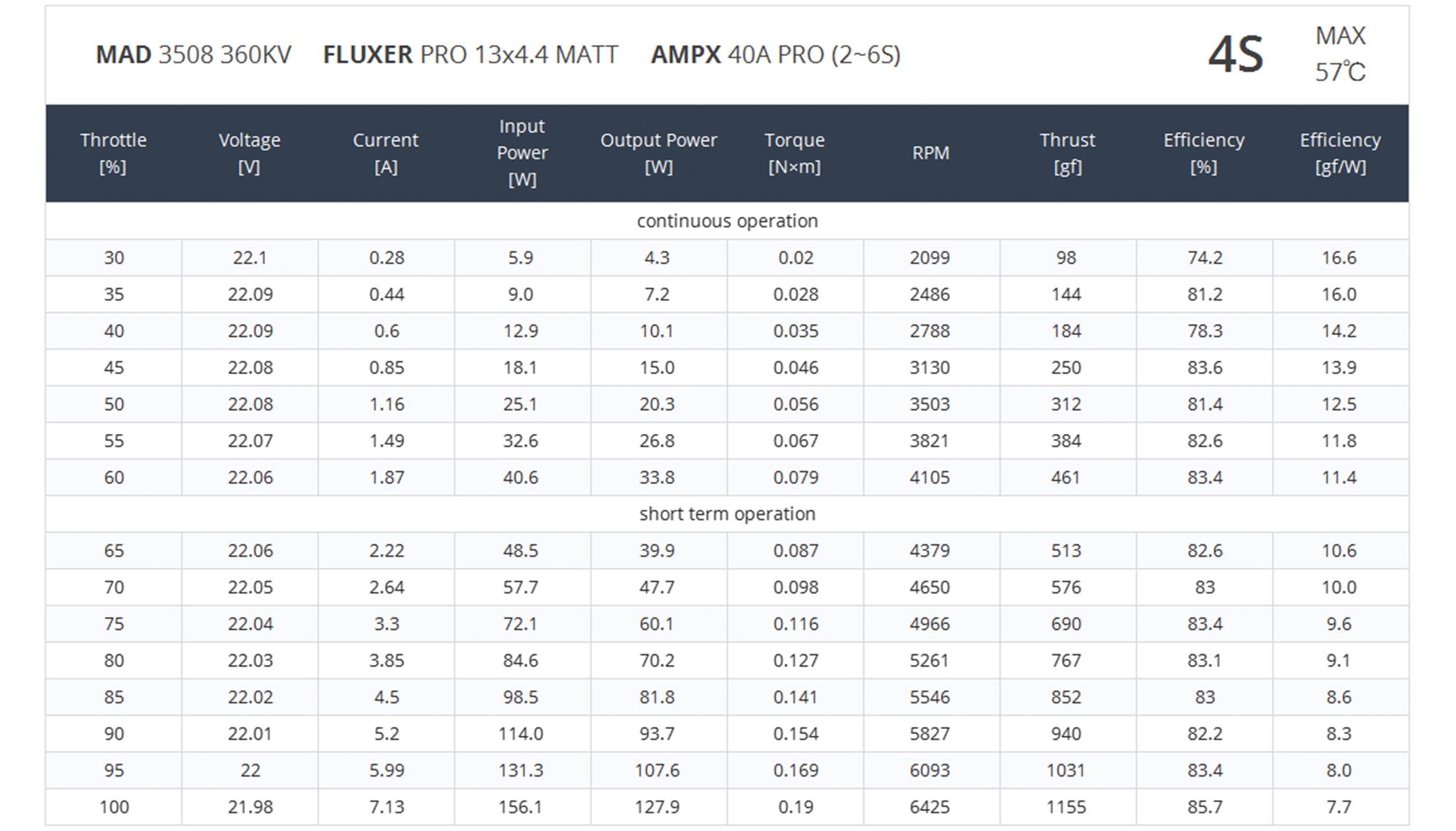 MAD 3508 360KV FLUXER PRO 13x4.4 MATT AMPX 40A PRO (2~6S)

4S

MAX 57℃

| Throttle [%] | Voltage [V] | Current [A] | Input Power [W] | Output Power [W] | Torque [N×m] | RPM | Thrust [gf] | Efficiency [%] | Efficiency [gf/W] |
|---|---|---|---|---|---|---|---|---|---|
| continuous operation | | | | | | | | | |
| 30 | 22.1 | 0.28 | 5.9 | 4.3 | 0.02 | 2099 | 98 | 74.2 | 16.6 |
| 35 | 22.09 | 0.44 | 9.0 | 7.2 | 0.028 | 2486 | 144 | 81.2 | 16.0 |
| 40 | 22.09 | 0.6 | 12.9 | 10.1 | 0.035 | 2788 | 184 | 78.3 | 14.2 |
| 45 | 22.08 | 0.85 | 18.1 | 15.0 | 0.046 | 3130 | 250 | 83.6 | 13.9 |
| 50 | 22.08 | 1.16 | 25.1 | 20.3 | 0.056 | 3503 | 312 | 81.4 | 12.5 |
| 55 | 22.07 | 1.49 | 32.6 | 26.8 | 0.067 | 3821 | 384 | 82.6 | 11.8 |
| 60 | 22.06 | 1.87 | 40.6 | 33.8 | 0.079 | 4105 | 461 | 83.4 | 11.4 |
| short term operation | | | | | | | | | |
| 65 | 22.06 | 2.22 | 48.5 | 39.9 | 0.087 | 4379 | 513 | 82.6 | 10.6 |
| 70 | 22.05 | 2.64 | 57.7 | 47.7 | 0.098 | 4650 | 576 | 83 | 10.0 |
| 75 | 22.04 | 3.3 | 72.1 | 60.1 | 0.116 | 4966 | 690 | 83.4 | 9.6 |
| 80 | 22.03 | 3.85 | 84.6 | 70.2 | 0.127 | 5261 | 767 | 83.1 | 9.1 |
| 85 | 22.02 | 4.5 | 98.5 | 81.8 | 0.141 | 5546 | 852 | 83 | 8.6 |
| 90 | 22.01 | 5.2 | 114.0 | 93.7 | 0.154 | 5827 | 940 | 82.2 | 8.3 |
| 95 | 22 | 5.99 | 131.3 | 107.6 | 0.169 | 6093 | 1031 | 83.4 | 8.0 |
| 100 | 21.98 | 7.13 | 156.1 | 127.9 | 0.19 | 6425 | 1155 | 85.7 | 7.7 |